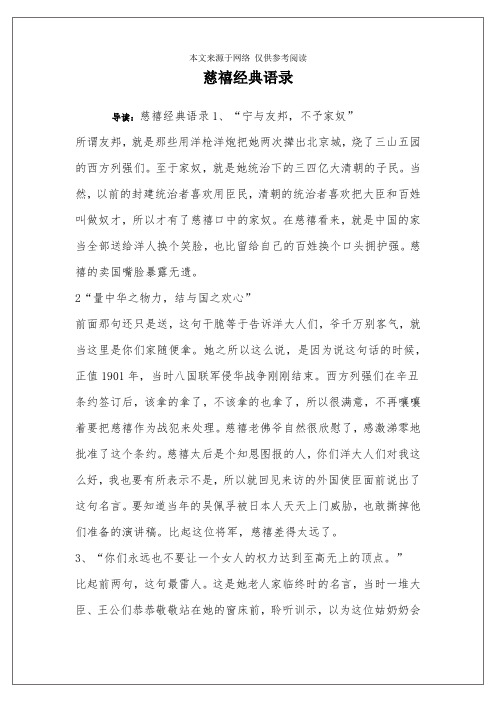 本文来源于网络 仅供参考阅读

慈禧经典语录

导读：慈禧经典语录 1、“宁与友邦，不予家奴”

所谓友邦，就是那些用洋枪洋炮把她两次撵出北京城，烧了三山五园的西方列强们。至于家奴，就是她统治下的三四亿大清朝的子民。当然，以前的封建统治者喜欢用臣民，清朝的统治者喜欢把大臣和百姓叫做奴才，所以才有了慈禧口中的家奴。在慈禧看来，就是中国的家当全部送给洋人换个笑脸，也比留给自己的百姓换个口头拥护强。慈禧的卖国嘴脸暴露无遗。

2“量中华之物力，结与国之欢心”

前面那句还只是送，这句干脆等于告诉洋大人们，爷千万别客气，就当这里是你们家随便拿。她之所以这么说，是因为说这句话的时候，正值 1901 年，当时八国联军侵华战争刚刚结束。西方列强们在辛丑条约签订后，该拿的拿了，不该拿的也拿了，所以很满意，不再嚷嚷着要把慈禧作为战犯来处理。慈禧老佛爷自然很欣慰了，感激涕零地批准了这个条约。慈禧太后是个知恩图报的人，你们洋大人们对我这么好，我也要有所表示不是，所以就回见来访的外国使臣面前说出了这句名言。要知道当年的吴佩孚被日本人天天上门威胁，也敢撕掉他们准备的演讲稿。比起这位将军，慈禧差得太远了。

3、“你们永远也不要让一个女人的权力达到至高无上的顶点。”

比起前两句，这句最雷人。这是她老人家临终时的名言，当时一堆大臣、王公们恭恭敬敬站在她的窗床前，聆听训示，以为这位姑奶奶会